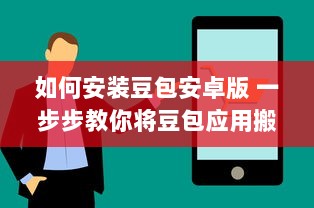 如何安装豆包安卓版 一步步教你将豆包应用搬